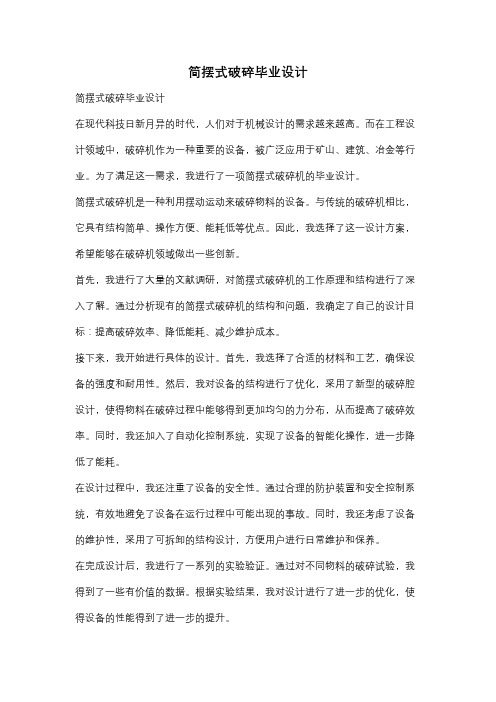 简摆式破碎毕业设计

简摆式破碎毕业设计

在现代科技日新月异的时代，人们对于机械设计的需求越来越高。而在工程设计领域中，破碎机作为一种重要的设备，被广泛应用于矿山、建筑、冶金等行业。为了满足这一需求，我进行了一项简摆式破碎机的毕业设计。

简摆式破碎机是一种利用摆动运动来破碎物料的设备。与传统的破碎机相比，它具有结构简单、操作方便、能耗低等优点。因此，我选择了这一设计方案，希望能够在破碎机领域做出一些创新。

首先，我进行了大量的文献调研，对简摆式破碎机的工作原理和结构进行了深入了解。通过分析现有的简摆式破碎机的结构和问题，我确定了自己的设计目标：提高破碎效率、降低能耗、减少维护成本。

接下来，我开始进行具体的设计。首先，我选择了合适的材料和工艺，确保设备的强度和耐用性。然后，我对设备的结构进行了优化，采用了新型的破碎腔设计，使得物料在破碎过程中能够得到更加均匀的力分布，从而提高了破碎效率。同时，我还加入了自动化控制系统，实现了设备的智能化操作，进一步降低了能耗。

在设计过程中，我还注重了设备的安全性。通过合理的防护装置和安全控制系统，有效地避免了设备在运行过程中可能出现的事故。同时，我还考虑了设备的维护性，采用了可拆卸的结构设计，方便用户进行日常维护和保养。

在完成设计后，我进行了一系列的实验验证。通过对不同物料的破碎试验，我得到了一些有价值的数据。根据实验结果，我对设计进行了进一步的优化，使得设备的性能得到了进一步的提升。